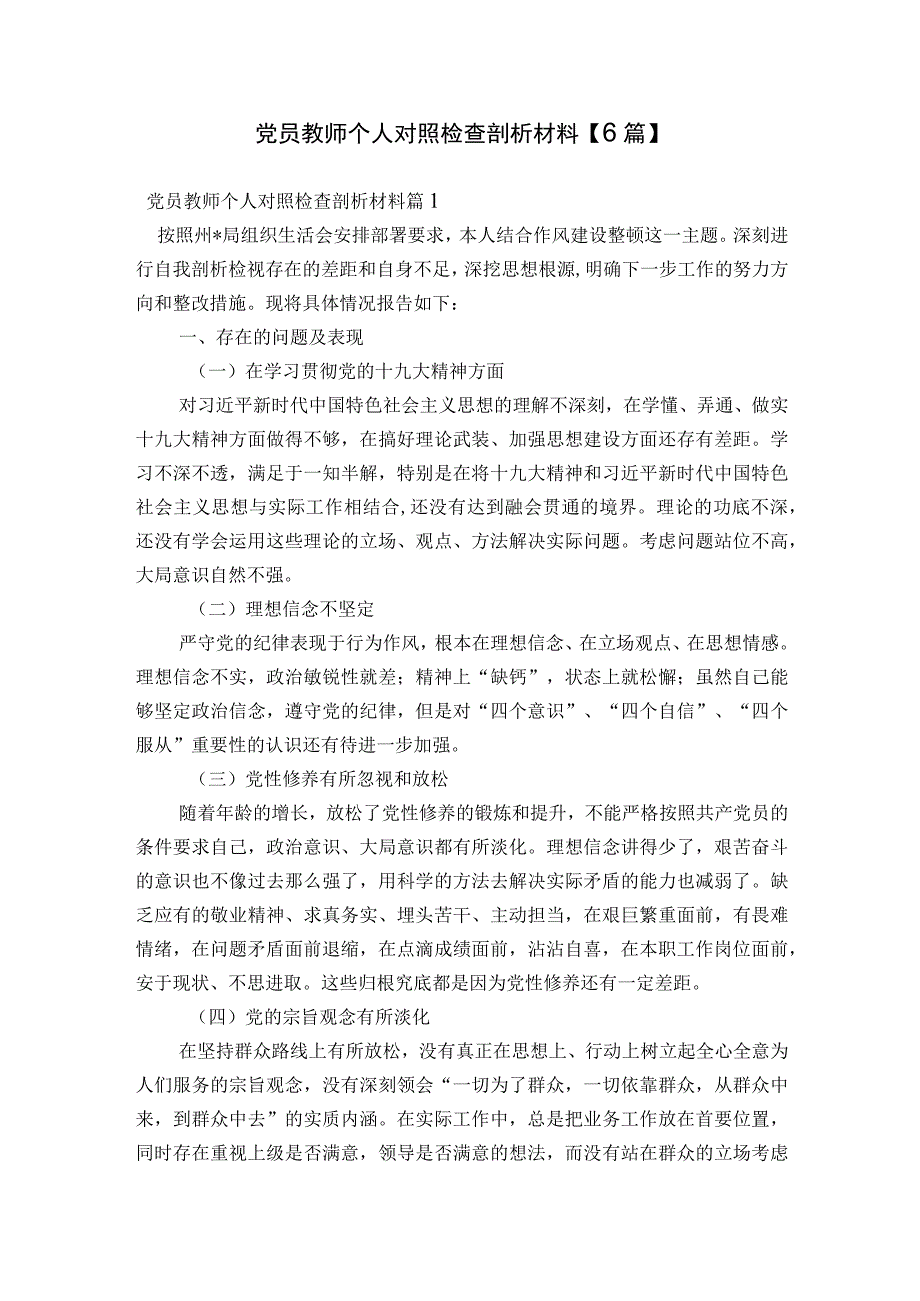 党员教师个人对照检查剖析材料【6篇】

党员教师个人对照检查剖析材料篇1

按照州*局组织生活会安排部署要求，本人结合作风建设整顿这一主题。深刻进行自我剖析检视存在的差距和自身不足，深挖思想根源，明确下一步工作的努力方向和整改措施。现将具体情况报告如下：

一、存在的问题及表现

（一）在学习贯彻党的十九大精神方面

对习近平新时代中国特色社会主义思想的理解不深刻，在学懂、弄通、做实十九大精神方面做得不够，在搞好理论武装、加强思想建设方面还存有差距。学习不深不透，满足于一知半解，特别是在将十九大精神和习近平新时代中国特色社会主义思想与实际工作相结合，还没有达到融会贯通的境界。理论的功底不深，还没有学会运用这些理论的立场、观点、方法解决实际问题。考虑问题站位不高，大局意识自然不强。

（二）理想信念不坚定

严守党的纪律表现于行为作风，根本在理想信念、在立场观点、在思想情感。理想信念不实，政治敏锐性就差；精神上“缺钙”，状态上就松懈；虽然自己能够坚定政治信念，遵守党的纪律，但是对“四个意识”、“四个自信”、“四个服从”重要性的认识还有待进一步加强。

（三）党性修养有所忽视和放松

随着年龄的增长，放松了党性修养的锻炼和提升，不能严格按照共产党员的条件要求自己，政治意识、大局意识都有所淡化。理想信念讲得少了，艰苦奋斗的意识也不像过去那么强了，用科学的方法去解决实际矛盾的能力也减弱了。缺乏应有的敬业精神、求真务实、埋头苦干、主动担当，在艰巨繁重面前，有畏难情绪，在问题矛盾面前退缩，在点滴成绩面前，沾沾自喜，在本职工作岗位面前，安于现状、不思进取。这些归根究底都是因为党性修养还有一定差距。

（四）党的宗旨观念有所淡化

在坚持群众路线上有所放松，没有真正在思想上、行动上树立起全心全意为人们服务的宗旨观念，没有深刻领会“一切为了群众，一切依靠群众，从群众中来，到群众中去”的实质内涵。在实际工作中，总是把业务工作放在首要位置，同时存在重视上级是否满意，领导是否满意的想法，而没有站在群众的立场考虑